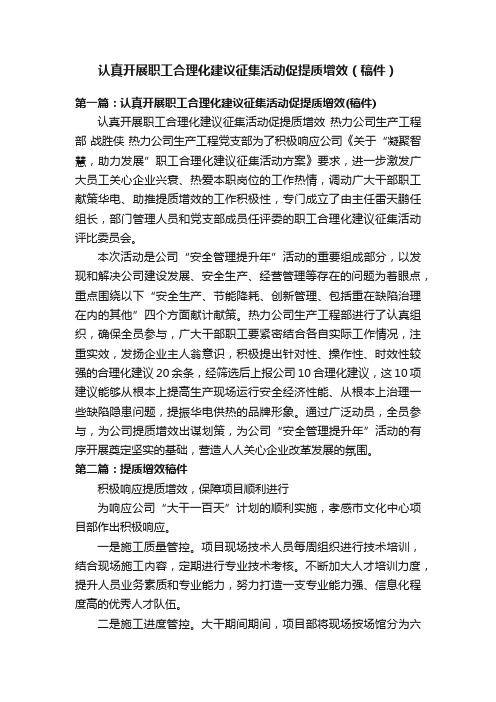 认真开展职工合理化建议征集活动促提质增效（稿件）

第一篇：认真开展职工合理化建议征集活动促提质增效(稿件)

认真开展职工合理化建议征集活动促提质增效 热力公司生产工程部 战胜侠 热力公司生产工程党支部为了积极响应公司《关于“凝聚智慧，助力发展”职工合理化建议征集活动方案》要求，进一步激发广大员工关心企业兴衰、热爱本职岗位的工作热情，调动广大干部职工献策华电、助推提质增效的工作积极性，专门成立了由主任雷天鹏任组长，部门管理人员和党支部成员任评委的职工合理化建议征集活动评比委员会。

本次活动是公司“安全管理提升年”活动的重要组成部分，以发现和解决公司建设发展、安全生产、经营管理等存在的问题为着眼点，重点围绕以下“安全生产、节能降耗、创新管理、包括重在缺陷治理在内的其他”四个方面献计献策。热力公司生产工程部进行了认真组织，确保全员参与，广大干部职工要紧密结合各自实际工作情况，注重实效，发扬企业主人翁意识，积极提出针对性、操作性、时效性较强的合理化建议20余条，经筛选后上报公司10合理化建议，这10项建议能够从根本上提高生产现场运行安全经济性能、从根本上治理一些缺陷隐患问题，提振华电供热的品牌形象。通过广泛动员，全员参与，为公司提质增效出谋划策，为公司“安全管理提升年”活动的有序开展奠定坚实的基础，营造人人关心企业改革发展的氛围。

第二篇：提质增效稿件

积极响应提质增效，保障项目顺利进行

为响应公司“大干一百天”计划的顺利实施，孝感市文化中心项目部作出积极响应。

一是施工质量管控。项目现场技术人员每周组织进行技术培训，结合现场施工内容，定期进行专业技术考核。不断加大人才培训力度，提升人员业务素质和专业能力，努力打造一支专业能力强、信息化程度高的优秀人才队伍。

二是施工进度管控。大干期间期间，项目部将现场按场馆分为六